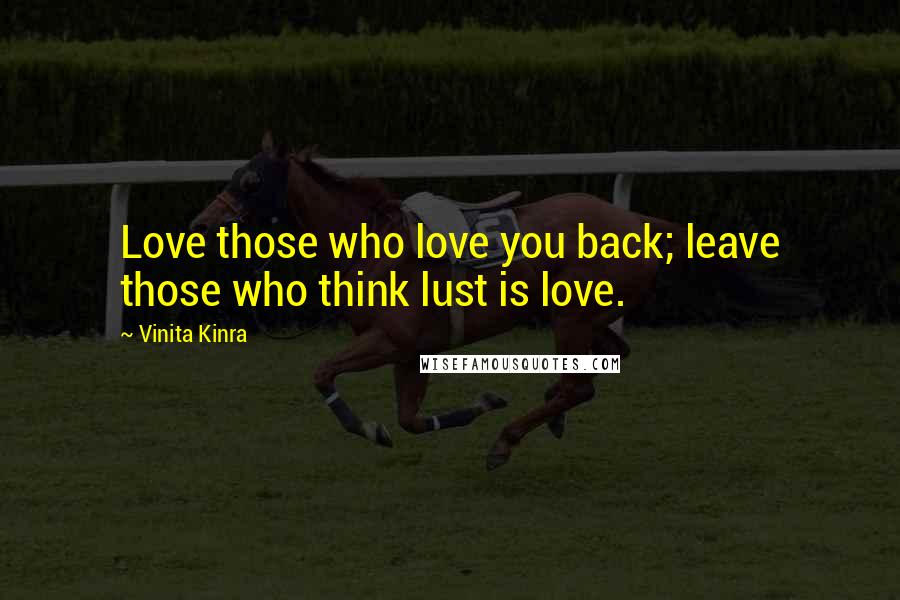 Love those who love you back; leave those who think lust is love.

~ Vinita Kinra

WISEFAMOUSQUOTES.COM